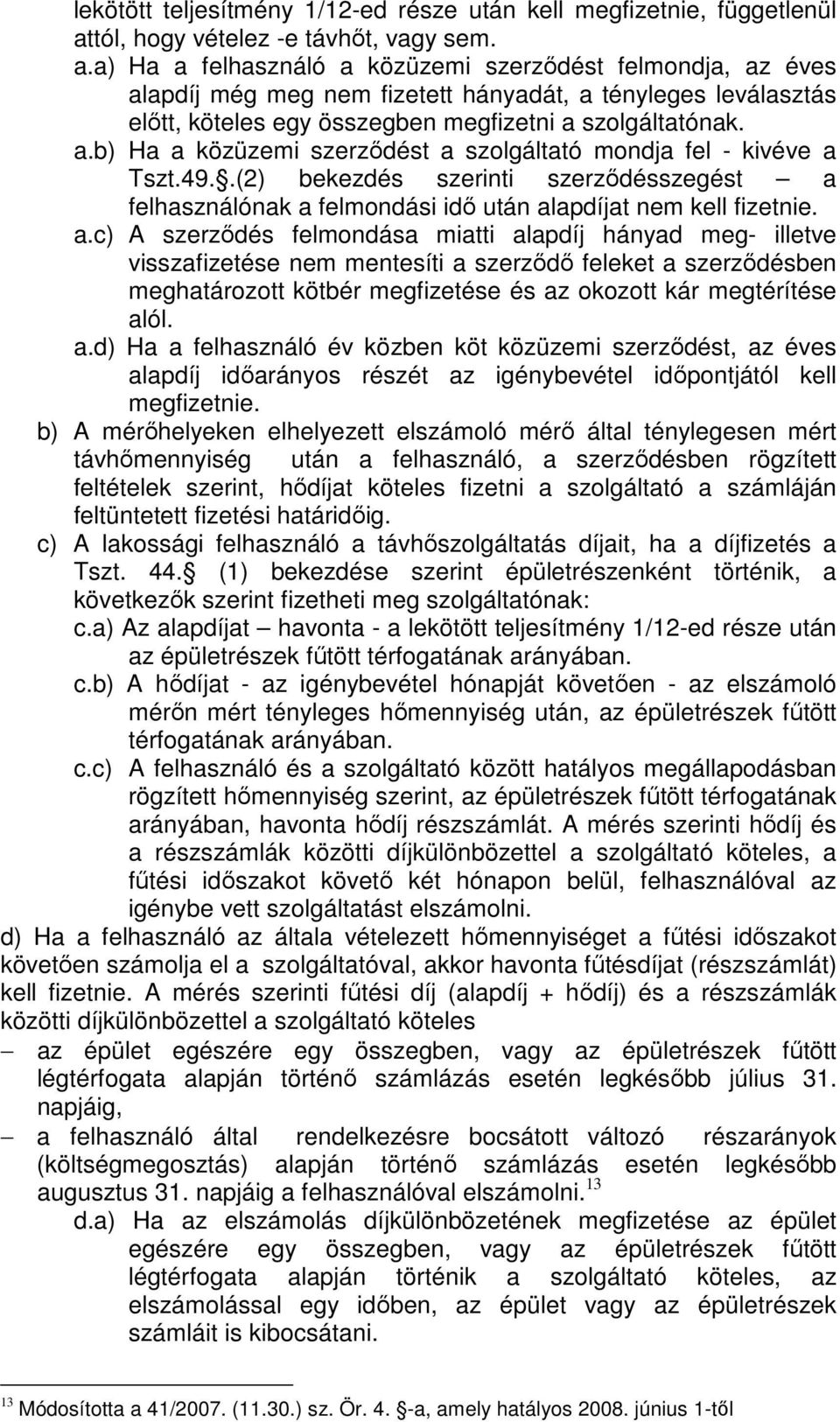 lekötött teljesítmény 1/12-ed része után kell megfizetnie, függetlenül attól, hogy vételez -e távhőt, vagy sem.

a.a) Ha a felhasználó a közüzemi szerződést felmondja, az éves alapdíj még meg nem fizetett hányadát, a tényleges leválasztás előtt, köteles egy összegben megfizetni a szolgáltatónak.

a.b) Ha a közüzemi szerződést a szolgáltató mondja fel - kivéve a Tszt.49..(2) bekezdés szerinti szerződésszegést – a felhasználónak a felmondási idő után alapdíjat nem kell fizetnie.

a.c) A szerződés felmondása miatti alapdíj hányad meg- illetve visszafizetése nem mentesíti a szerződő feleket a szerződésben meghatározott kötbér megfizetése és az okozott kár megtérítése alól.

a.d) Ha a felhasználó év közben köt közüzemi szerződést, az éves alapdíj időarányos részét az igénybevétel időpontjától kell megfizetnie.

b) A mérőhelyeken elhelyezett elszámoló mérő által ténylegesen mért távhőmennyiség után a felhasználó, a szerződésben rögzített feltételek szerint, hődíjat köteles fizetni a szolgáltató a számláján feltüntetett fizetési határidőig.

c) A lakossági felhasználó a távhőszolgáltatás díjait, ha a díjfizetés a Tszt. 44. (1) bekezdése szerint épületrészenként történik, a következők szerint fizetheti meg szolgáltatónak:

c.a) Az alapdíjat – havonta - a lekötött teljesítmény 1/12-ed része után az épületrészek fűtött térfogatának arányában.

c.b) A hődíjat - az igénybevétel hónapját követően - az elszámoló mérőn mért tényleges hőmennyiség után, az épületrészek fűtött térfogatának arányában.

c.c) A felhasználó és a szolgáltató között hatályos megállapodásban rögzített hőmennyiség szerint, az épületrészek fűtött térfogatának arányában, havonta hődíj részszámlát. A mérés szerinti hődíj és a részszámlák közötti díjkülönbözettel a szolgáltató köteles, a fűtési időszakot követő két hónapon belül, felhasználóval az igénybe vett szolgáltatást elszámolni.

d) Ha a felhasználó az általa vételezett hőmennyiséget a fűtési időszakot követően számolja el a szolgáltatóval, akkor havonta fűtésdíjat (részszámlát) kell fizetnie. A mérés szerinti fűtési díj (alapdíj + hődíj) és a részszámlák közötti díjkülönbözettel a szolgáltató köteles

– az épület egészére egy összegben, vagy az épületrészek fűtött légtérfogata alapján történő számlázás esetén legkésőbb július 31. napjáig,

– a felhasználó által rendelkezésre bocsátott változó részarányok (költségmegosztás) alapján történő számlázás esetén legkésőbb augusztus 31. napjáig a felhasználóval elszámolni.$^{13}$

d.a) Ha az elszámolás díjkülönbözetének megfizetése az épület egészére egy összegben, vagy az épületrészek fűtött légtérfogata alapján történik a szolgáltató köteles, az elszámolással egy időben, az épület vagy az épületrészek számláit is kibocsátani.

$^{13}$ Módosította a 41/2007. (11.30.) sz. Ör. 4. -a, amely hatályos 2008. június 1-től